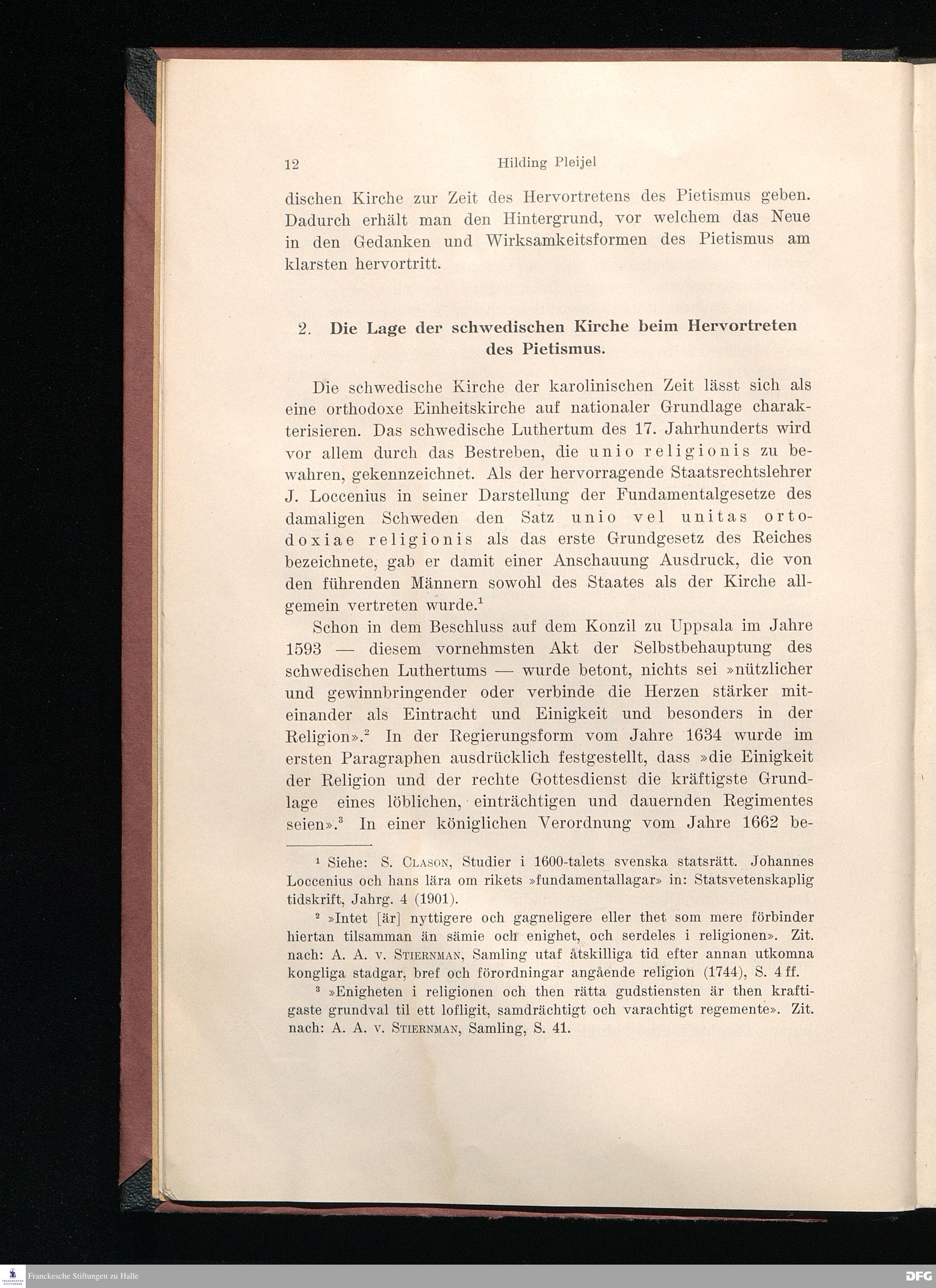 12 Hilding Pleijel

dischen Kirche zur Zeit des Hervortretens des Pietismus geben. Dadurch erhält man den Hintergrund, vor welchem das Neue in den Gedanken und Wirksamkeitsformen des Pietismus am klarsten hervortritt.

2. Die Lage der schwedischen Kirche beim Hervortreten des Pietismus.

Die schwedische Kirche der karolinischen Zeit lässt sich als eine orthodoxe Einheitskirche auf nationaler Grundlage charakterisieren. Das schwedische Luthertum des 17. Jahrhunderts wird vor allem durch das Bestreben, die unio religionis zu bewahren, gekennzeichnet. Als der hervorragende Staatsrechtslehrer J. Loccenius in seiner Darstellung der Fundamentalgesetze des damaligen Schweden den Satz unio vel unitas ortodoxiae religionis als das erste Grundgesetz des Reiches bezeichnete, gab er damit einer Anschauung Ausdruck, die von den führenden Männern sowohl des Staates als der Kirche allgemein vertreten wurde.$^1$

Schon in dem Beschluss auf dem Konzil zu Uppsala im Jahre 1593 — diesem vornehmsten Akt der Selbstbehauptung des schwedischen Luthertums — wurde betont, nichts sei »nützlicher und gewinnbringender oder verbinde die Herzen stärker miteinander als Eintracht und Einigkeit und besonders in der Religion».$^2$ In der Regierungsform vom Jahre 1634 wurde im ersten Paragraphen ausdrücklich festgestellt, dass »die Einigkeit der Religion und der rechte Gottesdienst die kräftigste Grundlage eines löblichen, einträchtigen und dauernden Regimentes seien».$^3$ In einer königlichen Verordnung vom Jahre 1662 be-

$^1$ Siehe: S. Clason, Studier i 1600-talets svenska statsrätt. Johannes Loccenius och hans lära om rikets »fundamentallagar» in: Statsvetenskaplig tidskrift, Jahrg. 4 (1901).

$^2$ »Intet [är] nyttigere och gagneligere eller thet som mere förbinder hiertan tilsamman än sämie och enighet, och serdeles i religionen». Zit. nach: A. A. v. Stiernman, Samling utaf åtskilliga tid efter annan utkomna kongliga stadgar, bref och förordningar angående religion (1744), S. 4 ff.

$^3$ »Enigheten i religionen och then rätta gudstiensten är then kraftigaste grundval til ett lofligit, samdrächtigt och varachtigt regemente». Zit. nach: A. A. v. Stiernman, Samling, S. 41.

Franckesche Stiftungen zu Halle

DFG